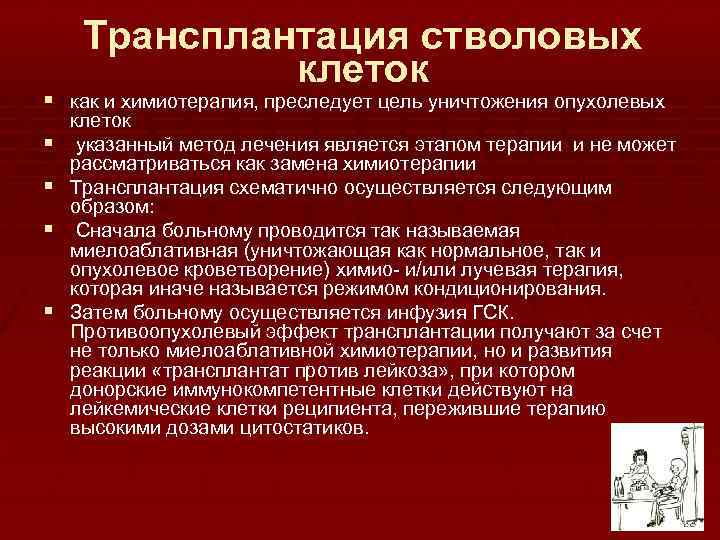 Трансплантация стволовых клеток

▪ как и химиотерапия, преследует цель уничтожения опухолевых клеток

▪ указанный метод лечения является этапом терапии и не может рассматриваться как замена химиотерапии

▪ Трансплантация схематично осуществляется следующим образом:

▪ Сначала больному проводится так называемая миелоаблативная (уничтожающая как нормальное, так и опухолевое кроветворение) химио- и/или лучевая терапия, которая иначе называется режимом кондиционирования.

▪ Затем больному осуществляется инфузия ГСК. Противоопухолевый эффект трансплантации получают за счет не только миелоаблативной химиотерапии, но и развития реакции «трансплантат против лейкоза», при котором донорские иммунокомпетентные клетки действуют на лейкемические клетки реципиента, пережившие терапию высокими дозами цитостатиков.